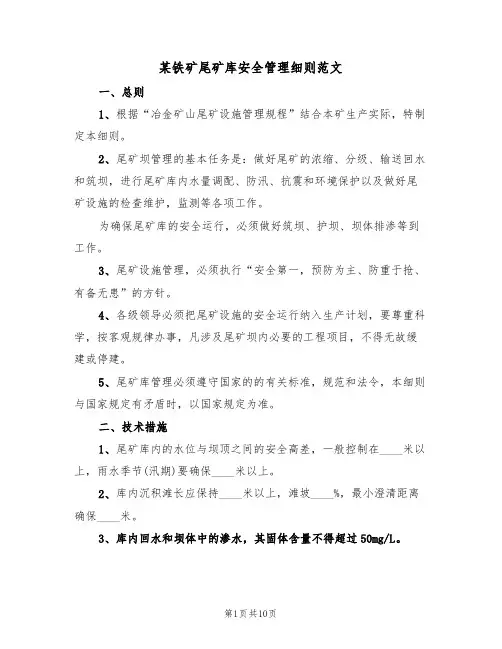 某铁矿尾矿库安全管理细则范文

一、总则

1、根据“冶金矿山尾矿设施管理规程”结合本矿生产实际，特制定本细则。

2、尾矿坝管理的基本任务是：做好尾矿的浓缩、分级、输送回水和筑坝，进行尾矿库内水量调配、防汛、抗震和环境保护以及做好尾矿设施的检查维护，监测等各项工作。

为确保尾矿库的安全运行，必须做好筑坝、护坝、坝体排渗等到工作。

3、尾矿设施管理，必须执行“安全第一，预防为主、防重于抢、有备无患”的方针。

4、各级领导必须把尾矿设施的安全运行纳入生产计划，要尊重科学，按客观规律办事，凡涉及尾矿坝内必要的工程项目，不得无故缓建或停建。

5、尾矿库管理必须遵守国家的的有关标准，规范和法令，本细则与国家规定有矛盾时，以国家规定为准。

二、技术措施

1、尾矿库内的水位与坝顶之间的安全高差，一般控制在____米以上，雨水季节(汛期)要确保____米以上。

2、库内沉积滩长应保持____米以上，滩坡____%，最小澄清距离确保____米。

3、库内回水和坝体中的渗水，其固体含量不得超过50mg/L。

第1页共10页